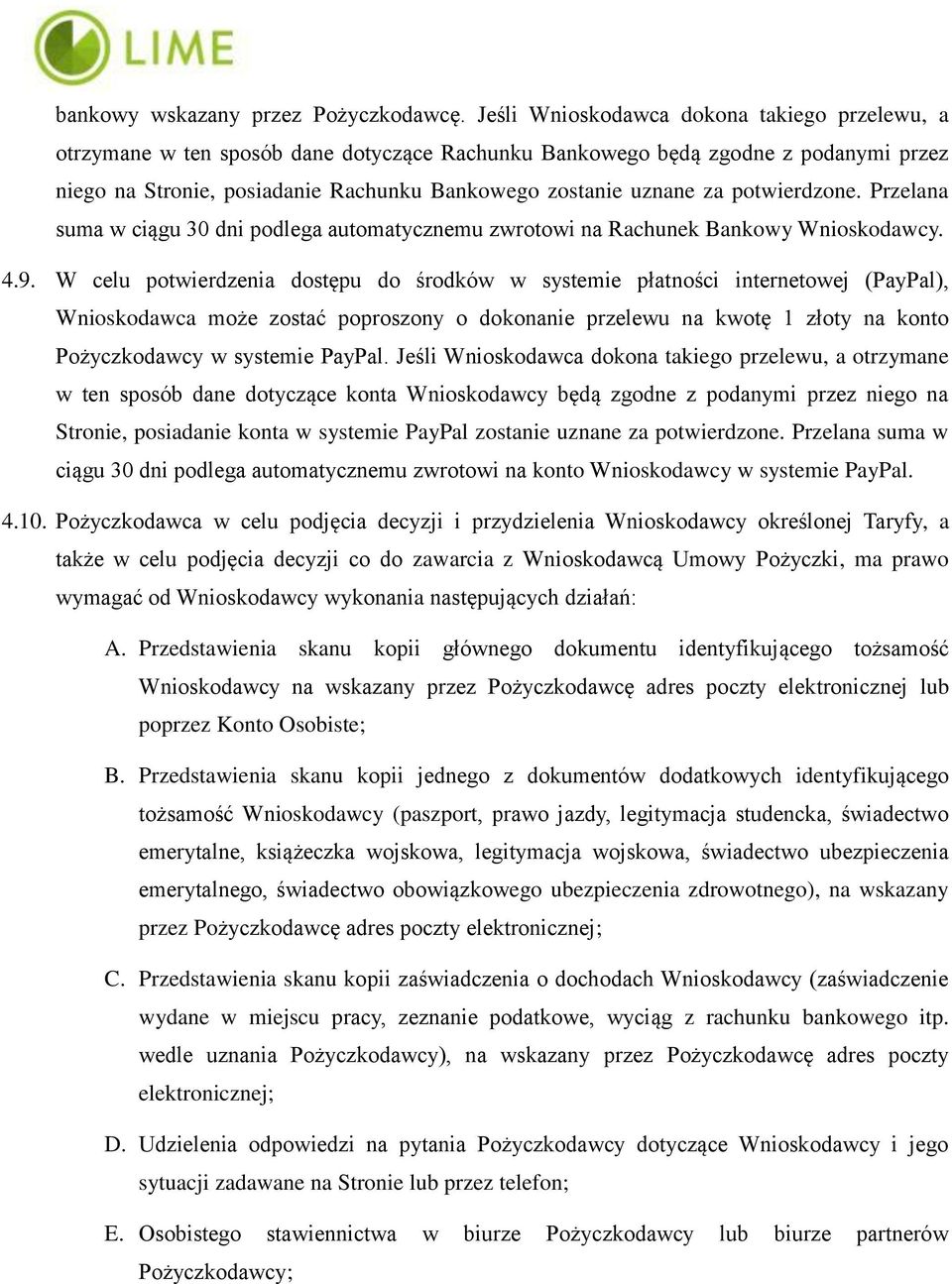 LIME

bankowy wskazany przez Pożyczkodawcę. Jeśli Wnioskodawca dokona takiego przelewu, a otrzymane w ten sposób dane dotyczące Rachunku Bankowego będą zgodne z podanymi przez niego na Stronie, posiadanie Rachunku Bankowego zostanie uznane za potwierdzone. Przelana suma w ciągu 30 dni podlega automatycznemu zwrotowi na Rachunek Bankowy Wnioskodawcy.

4.9. W celu potwierdzenia dostępu do środków w systemie płatności internetowej (PayPal), Wnioskodawca może zostać poproszony o dokonanie przelewu na kwotę 1 złoty na konto Pożyczkodawcy w systemie PayPal. Jeśli Wnioskodawca dokona takiego przelewu, a otrzymane w ten sposób dane dotyczące konta Wnioskodawcy będą zgodne z podanymi przez niego na Stronie, posiadanie konta w systemie PayPal zostanie uznane za potwierdzone. Przelana suma w ciągu 30 dni podlega automatycznemu zwrotowi na konto Wnioskodawcy w systemie PayPal.

4.10. Pożyczkodawca w celu podjęcia decyzji i przydzielenia Wnioskodawcy określonej Taryfy, a także w celu podjęcia decyzji co do zawarcia z Wnioskodawcą Umowy Pożyczki, ma prawo wymagać od Wnioskodawcy wykonania następujących działań:

A. Przedstawienia skanu kopii głównego dokumentu identyfikującego tożsamość Wnioskodawcy na wskazany przez Pożyczkodawcę adres poczty elektronicznej lub poprzez Konto Osobiste;

B. Przedstawienia skanu kopii jednego z dokumentów dodatkowych identyfikującego tożsamość Wnioskodawcy (paszport, prawo jazdy, legitymacja studencka, świadectwo emerytalne, książeczka wojskowa, legitymacja wojskowa, świadectwo ubezpieczenia emerytalnego, świadectwo obowiązkowego ubezpieczenia zdrowotnego), na wskazany przez Pożyczkodawcę adres poczty elektronicznej;

C. Przedstawienia skanu kopii zaświadczenia o dochodach Wnioskodawcy (zaświadczenie wydane w miejscu pracy, zeznanie podatkowe, wyciąg z rachunku bankowego itp. wedle uznania Pożyczkodawcy), na wskazany przez Pożyczkodawcę adres poczty elektronicznej;

D. Udzielenia odpowiedzi na pytania Pożyczkodawcy dotyczące Wnioskodawcy i jego sytuacji zadawane na Stronie lub przez telefon;

E. Osobistego stawiennictwa w biurze Pożyczkodawcy lub biurze partnerów Pożyczkodawcy;